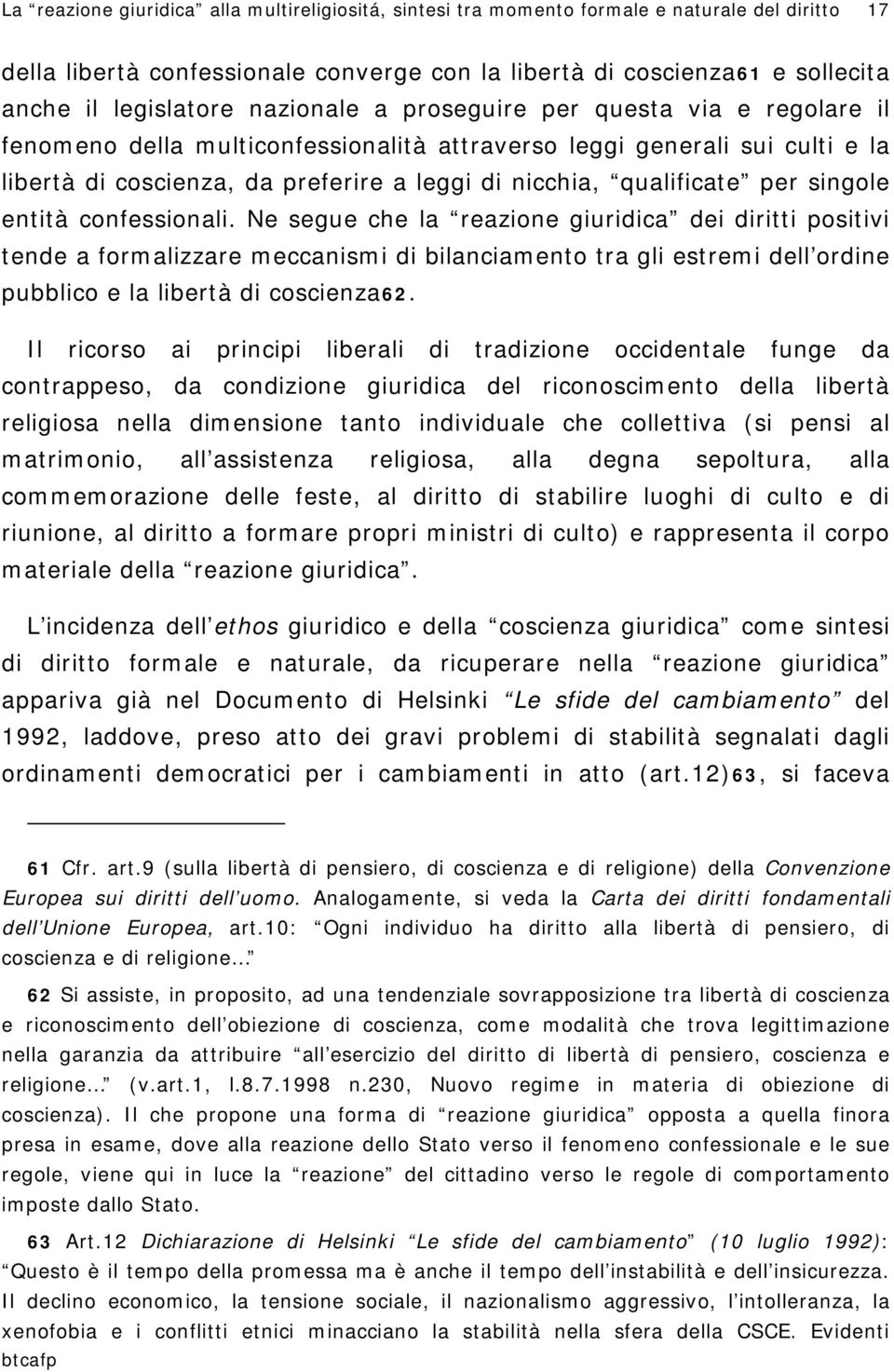 La “reazione giuridica” alla multireligiositá, sintesi tra momento formale e naturale del diritto 17

della libertà confessionale converge con la libertà di coscienza61 e sollecita anche il legislatore nazionale a proseguire per questa via e regolare il fenomeno della multiconfessionalità attraverso leggi generali sui culti e la libertà di coscienza, da preferire a leggi di nicchia, “qualificate” per singole entità confessionali. Ne segue che la “reazione giuridica” dei diritti positivi tende a formalizzare meccanismi di bilanciamento tra gli estremi dell’ordine pubblico e la libertà di coscienza62.

Il ricorso ai principi liberali di tradizione occidentale funge da contrappeso, da condizione giuridica del riconoscimento della libertà religiosa nella dimensione tanto individuale che collettiva (si pensi al matrimonio, all’assistenza religiosa, alla degna sepoltura, alla commemorazione delle feste, al diritto di stabilire luoghi di culto e di riunione, al diritto a formare propri ministri di culto) e rappresenta il corpo materiale della “reazione giuridica”.

L’incidenza dell’ethos giuridico e della “coscienza giuridica” come sintesi di diritto formale e naturale, da ricuperare nella “reazione giuridica” appariva già nel Documento di Helsinki “Le sfide del cambiamento” del 1992, laddove, preso atto dei gravi problemi di stabilità segnalati dagli ordinamenti democratici per i cambiamenti in atto (art.12)63, si faceva

61 Cfr. art.9 (sulla libertà di pensiero, di coscienza e di religione) della Convenzione Europea sui diritti dell’uomo. Analogamente, si veda la Carta dei diritti fondamentali dell’Unione Europea, art.10: “Ogni individuo ha diritto alla libertà di pensiero, di coscienza e di religione…”

62 Si assiste, in proposito, ad una tendenziale sovrapposizione tra libertà di coscienza e riconoscimento dell’obiezione di coscienza, come modalità che trova legittimazione nella garanzia da attribuire “all’esercizio del diritto di libertà di pensiero, coscienza e religione…” (v.art.1, l.8.7.1998 n.230, Nuovo regime in materia di obiezione di coscienza). Il che propone una forma di “reazione giuridica” opposta a quella finora presa in esame, dove alla reazione dello Stato verso il fenomeno confessionale e le sue regole, viene qui in luce la “reazione” del cittadino verso le regole di comportamento imposte dallo Stato.

63 Art.12 Dichiarazione di Helsinki “Le sfide del cambiamento” (10 luglio 1992): “Questo è il tempo della promessa ma è anche il tempo dell’instabilità e dell’insicurezza. Il declino economico, la tensione sociale, il nazionalismo aggressivo, l’intolleranza, la xenofobia e i conflitti etnici minacciano la stabilità nella sfera della CSCE. Evidenti

btcafp